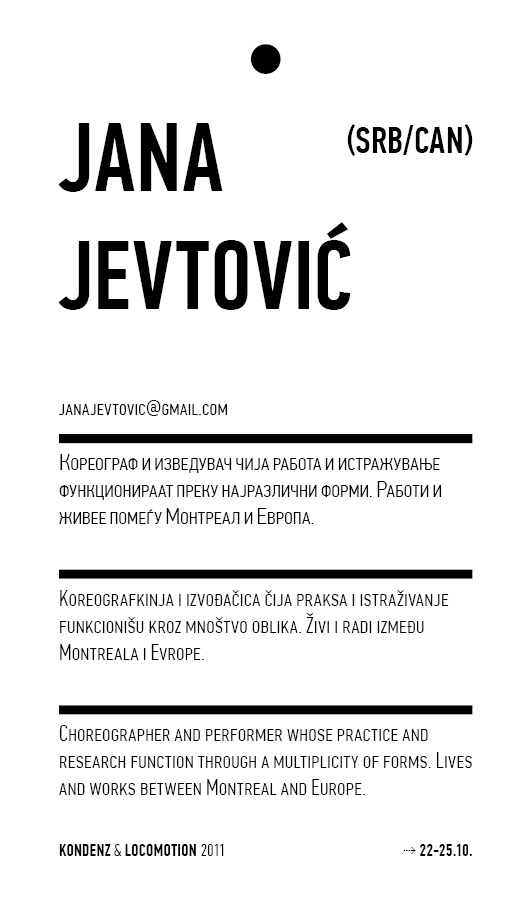 JANA JEVTOVIĆ

(SRB/CAN)

JANAJEVTOVIC@GMAIL.COM

Кореограф и изведувач чија работа и истражување функционираат преку најразлични форми. Работи и живее помеѓу Монтреал и Европа.

Koreografkinja i izvođačica čija praksa i istraživanje funkcionišu kroz mnoštvo oblika. Živi i radi između Montreala i Evrope.

Choreographer and performer whose practice and research function through a multiplicity of forms. Lives and works between Montreal and Europe.

KONDENZ & LOCOMOTION 2011

→ 22–25.10.